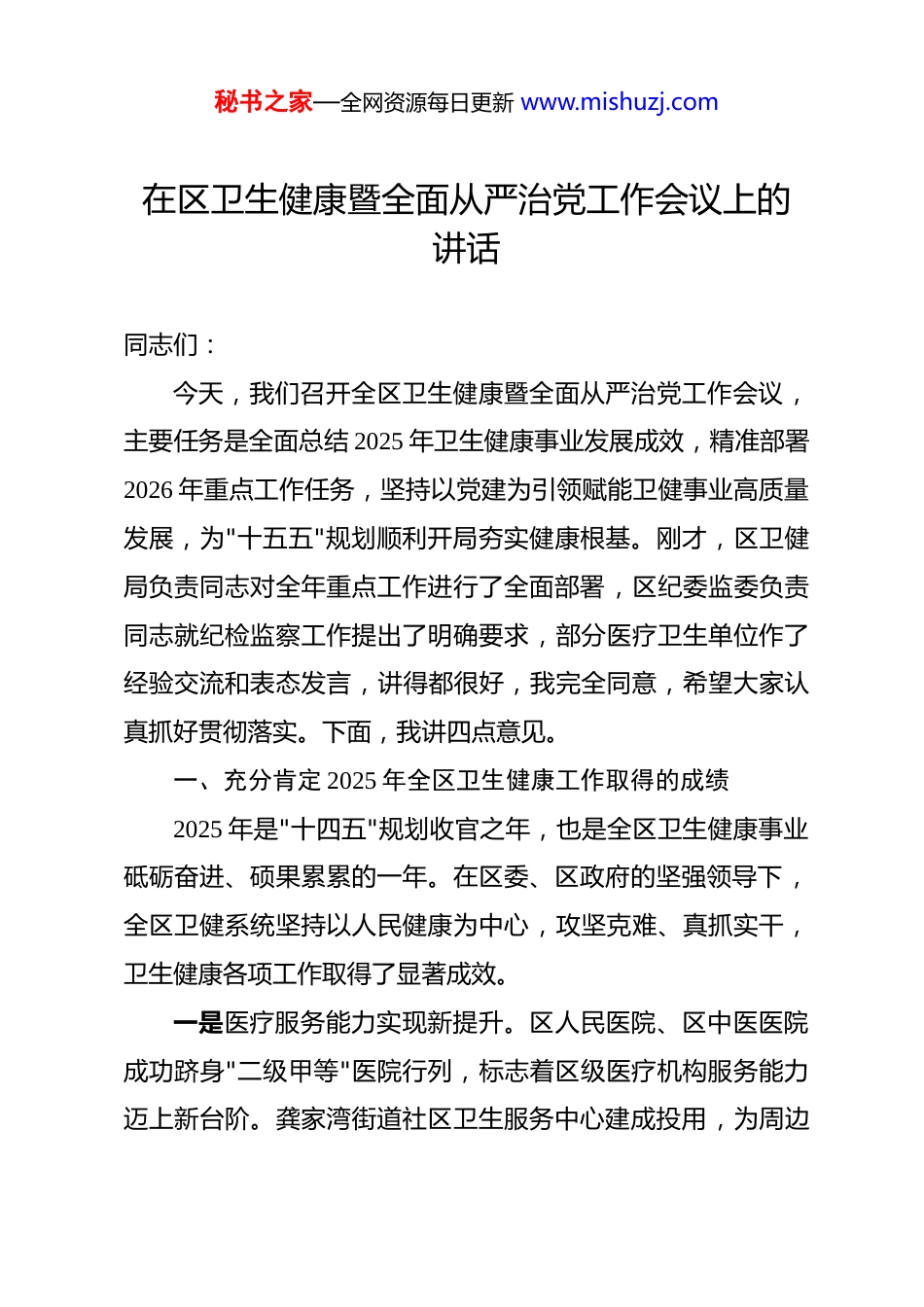 秘书之家—全网资源每日更新 www.mishuzj.com

在区卫生健康暨全面从严治党工作会议上的讲话

同志们：

今天，我们召开全区卫生健康暨全面从严治党工作会议，主要任务是全面总结 2025 年卫生健康事业发展成效，精准部署 2026 年重点工作任务，坚持以党建为引领赋能卫健事业高质量发展，为"十五五"规划顺利开局夯实健康根基。刚才，区卫健局负责同志对全年重点工作进行了全面部署，区纪委监委负责同志就纪检监察工作提出了明确要求，部分医疗卫生单位作了经验交流和表态发言，讲得都很好，我完全同意，希望大家认真抓好贯彻落实。下面，我讲四点意见。

一、充分肯定 2025 年全区卫生健康工作取得的成绩

2025 年是"十四五"规划收官之年，也是全区卫生健康事业砥砺奋进、硕果累累的一年。在区委、区政府的坚强领导下，全区卫健系统坚持以人民健康为中心，攻坚克难、真抓实干，卫生健康各项工作取得了显著成效。

一是医疗服务能力实现新提升。区人民医院、区中医医院成功跻身"二级甲等"医院行列，标志着区级医疗机构服务能力迈上新台阶。龚家湾街道社区卫生服务中心建成投用，为周边